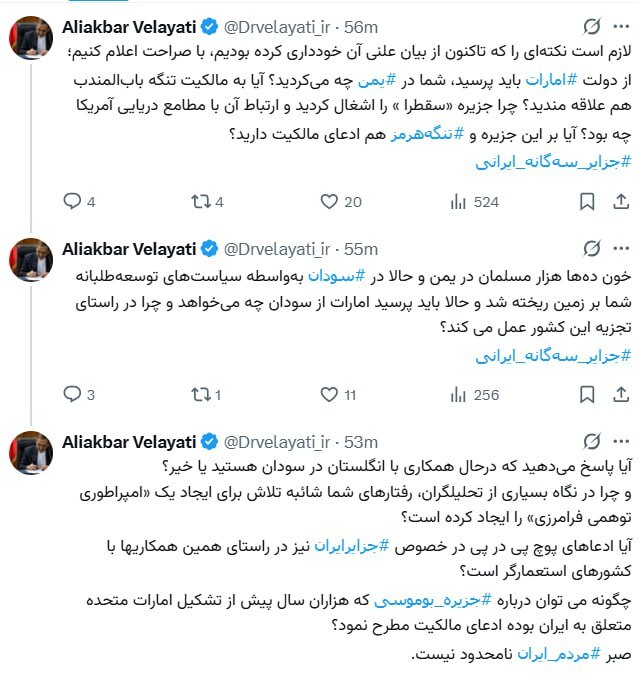 Aliakbar Velayati @Drvelayati_ir · 56m

لازم است نکته‌ای را که تاکنون از بیان علنی آن خودداری کرده بودیم، با صراحت اعلام کنیم؛
از دولت #امارات باید پرسید، شما در #یمن چه می‌کردید؟ آیا به مالکیت تنگه باب‌المندب هم علاقه مندید؟ چرا جزیره «سقطرا » را اشغال کردید و ارتباط آن با مطامع دریایی آمریکا چه بود؟ آیا بر این جزیره و #تنگه‌هرمز هم ادعای مالکیت دارید؟
#جزایر_سه‌گانه_ایرانی

4 4 20 524

Aliakbar Velayati @Drvelayati_ir · 55m

خون ده‌ها هزار مسلمان در یمن و حالا در #سودان به‌واسطه سیاست‌های توسعه‌طلبانه شما بر زمین ریخته شد و حالا باید پرسید امارات از سودان چه می‌خواهد و چرا در راستای تجزیه این کشور عمل می کند؟
#جزایر_سه‌گانه_ایرانی

3 1 11 256

Aliakbar Velayati @Drvelayati_ir · 53m

آیا پاسخ می‌دهید که درحال همکاری با انگلستان در سودان هستید یا خیر؟
و چرا در نگاه بسیاری از تحلیلگران، رفتارهای شما شائبه تلاش برای ایجاد یک «امپراطوری توهمی فرامرزی» را ایجاد کرده است؟
آیا ادعاهای پوچ پی در پی در خصوص #جزایرایران نیز در راستای همین همکاریها با کشورهای استعمارگر است؟
چگونه می توان درباره #جزیره_بوموسی که هزاران سال پیش از تشکیل امارات متحده متعلق به ایران بوده ادعای مالکیت مطرح نمود؟
صبر #مردم_ایران نامحدود نیست.